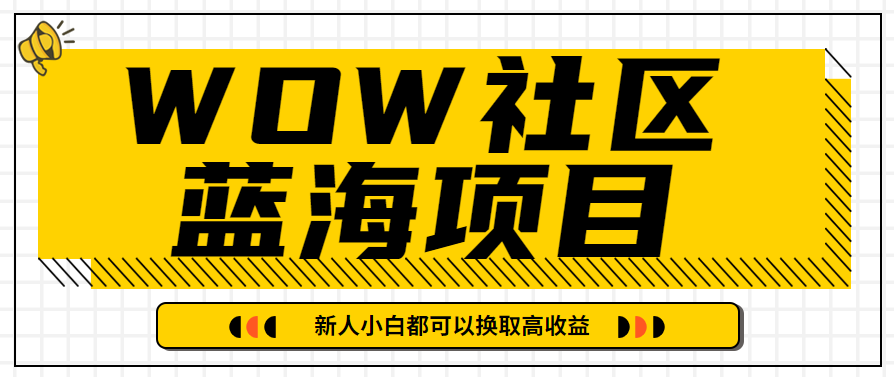 WOW社区
蓝海项目

新人小白都可以换取高收益